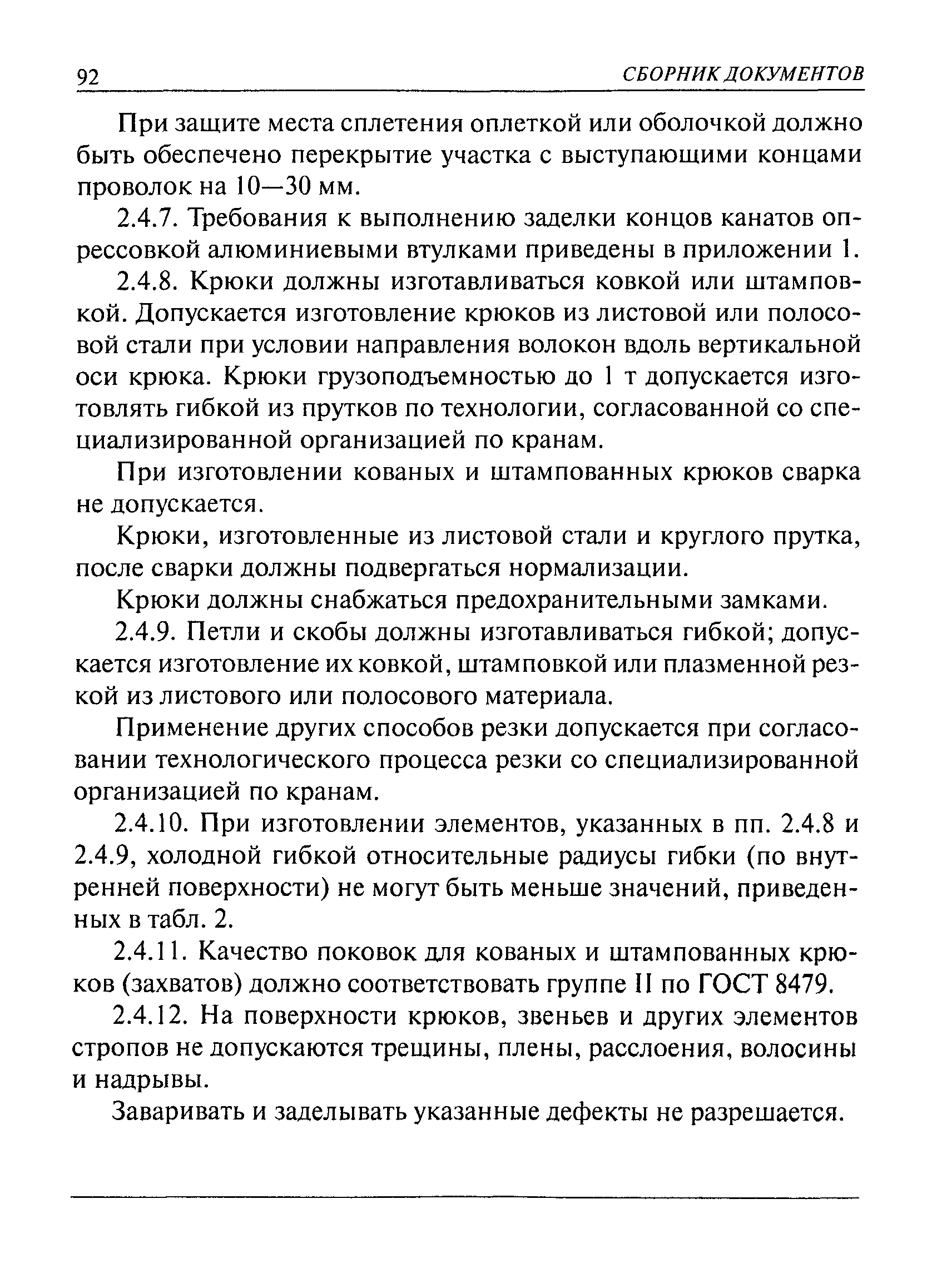 92 СБОРНИК ДОКУМЕНТОВ

При защите места сплетения оплеткой или оболочкой должно быть обеспечено перекрытие участка с выступающими концами проволок на 10—30 мм.

2.4.7. Требования к выполнению заделки концов канатов опрессовкой алюминиевыми втулками приведены в приложении 1.

2.4.8. Крюки должны изготавливаться ковкой или штамповкой. Допускается изготовление крюков из листовой или полосовой стали при условии направления волокон вдоль вертикальной оси крюка. Крюки грузоподъемностью до 1 т допускается изготовлять гибкой из прутков по технологии, согласованной со специализированной организацией по кранам.

При изготовлении кованых и штампованных крюков сварка не допускается.

Крюки, изготовленные из листовой стали и круглого прутка, после сварки должны подвергаться нормализации.

Крюки должны снабжаться предохранительными замками.

2.4.9. Петли и скобы должны изготавливаться гибкой; допускается изготовление их ковкой, штамповкой или плазменной резкой из листового или полосового материала.

Применение других способов резки допускается при согласовании технологического процесса резки со специализированной организацией по кранам.

2.4.10. При изготовлении элементов, указанных в пп. 2.4.8 и 2.4.9, холодной гибкой относительные радиусы гибки (по внутренней поверхности) не могут быть меньше значений, приведенных в табл. 2.

2.4.11. Качество поковок для кованых и штампованных крюков (захватов) должно соответствовать группе II по ГОСТ 8479.

2.4.12. На поверхности крюков, звеньев и других элементов стропов не допускаются трещины, плены, расслоения, волосины и надрывы.

Заваривать и заделывать указанные дефекты не разрешается.